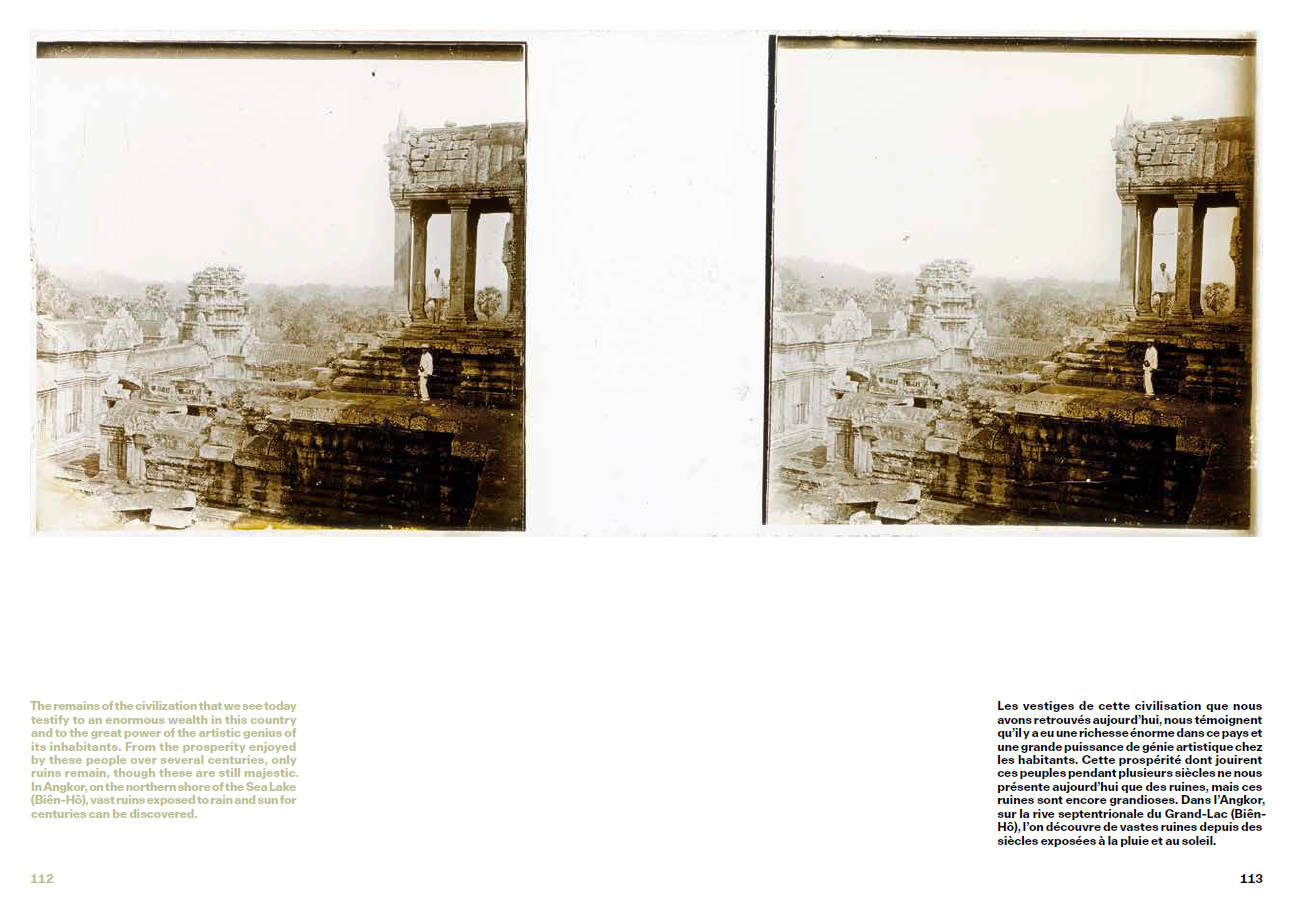 The remains of the civilization that we see today testify to an enormous wealth in this country and to the great power of the artistic genius of its inhabitants. From the prosperity enjoyed by these people over several centuries, only ruins remain, though these are still majestic. In Angkor, on the northern shore of the Sea Lake (Biên-Hô), vast ruins exposed to rain and sun for centuries can be discovered.

112

Les vestiges de cette civilisation que nous avons retrouvés aujourd'hui, nous témoignent qu'il y a eu une richesse énorme dans ce pays et une grande puissance de génie artistique chez les habitants. Cette prospérité dont jouirent ces peuples pendant plusieurs siècles ne nous présente aujourd'hui que des ruines, mais ces ruines sont encore grandioses. Dans l'Angkor, sur la rive septentrionale du Grand-Lac (Biên-Hô), l'on découvre de vastes ruines depuis des siècles exposées à la pluie et au soleil.

113